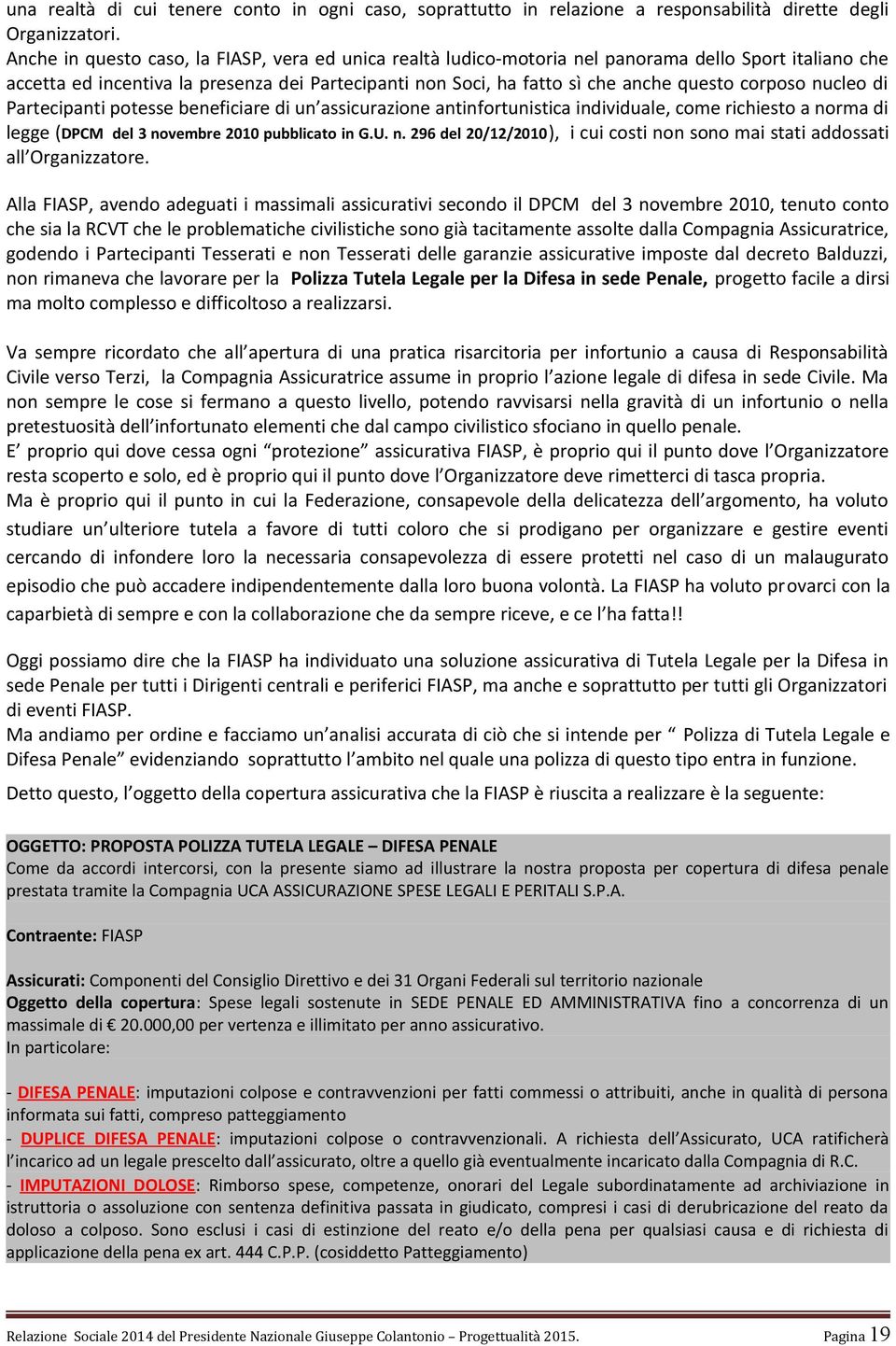 una realtà di cui tenere conto in ogni caso, soprattutto in relazione a responsabilità dirette degli Organizzatori.
Anche in questo caso, la FIASP, vera ed unica realtà ludico-motoria nel panorama dello Sport italiano che accetta ed incentiva la presenza dei Partecipanti non Soci, ha fatto sì che anche questo corposo nucleo di Partecipanti potesse beneficiare di un'assicurazione antinfortunistica individuale, come richiesto a norma di legge (DPCM del 3 novembre 2010 pubblicato in G.U. n. 296 del 20/12/2010), i cui costi non sono mai stati addossati all'Organizzatore.

Alla FIASP, avendo adeguati i massimali assicurativi secondo il DPCM del 3 novembre 2010, tenuto conto che sia la RCVT che le problematiche civilistiche sono già tacitamente assolte dalla Compagnia Assicuratrice, godendo i Partecipanti Tesserati e non Tesserati delle garanzie assicurative imposte dal decreto Balduzzi, non rimaneva che lavorare per la Polizza Tutela Legale per la Difesa in sede Penale, progetto facile a dirsi ma molto complesso e difficoltoso a realizzarsi.

Va sempre ricordato che all'apertura di una pratica risarcitoria per infortunio a causa di Responsabilità Civile verso Terzi, la Compagnia Assicuratrice assume in proprio l'azione legale di difesa in sede Civile. Ma non sempre le cose si fermano a questo livello, potendo ravvisarsi nella gravità di un infortunio o nella pretestuosità dell'infortunato elementi che dal campo civilistico sfociano in quello penale.
E' proprio qui dove cessa ogni "protezione" assicurativa FIASP, è proprio qui il punto dove l'Organizzatore resta scoperto e solo, ed è proprio qui il punto dove l'Organizzatore deve rimetterci di tasca propria.
Ma è proprio qui il punto in cui la Federazione, consapevole della delicatezza dell'argomento, ha voluto studiare un'ulteriore tutela a favore di tutti coloro che si prodigano per organizzare e gestire eventi cercando di infondere loro la necessaria consapevolezza di essere protetti nel caso di un malaugurato episodio che può accadere indipendentemente dalla loro buona volontà. La FIASP ha voluto provarci con la caparbietà di sempre e con la collaborazione che da sempre riceve, e ce l'ha fatta!!

Oggi possiamo dire che la FIASP ha individuato una soluzione assicurativa di Tutela Legale per la Difesa in sede Penale per tutti i Dirigenti centrali e periferici FIASP, ma anche e soprattutto per tutti gli Organizzatori di eventi FIASP.
Ma andiamo per ordine e facciamo un'analisi accurata di ciò che si intende per " Polizza di Tutela Legale e Difesa Penale" evidenziando soprattutto l'ambito nel quale una polizza di questo tipo entra in funzione.
Detto questo, l'oggetto della copertura assicurativa che la FIASP è riuscita a realizzare è la seguente:

OGGETTO: PROPOSTA POLIZZA TUTELA LEGALE – DIFESA PENALE
Come da accordi intercorsi, con la presente siamo ad illustrare la nostra proposta per copertura di difesa penale prestata tramite la Compagnia UCA ASSICURAZIONE SPESE LEGALI E PERITALI S.P.A.

Contraente: FIASP

Assicurati: Componenti del Consiglio Direttivo e dei 31 Organi Federali sul territorio nazionale
Oggetto della copertura: Spese legali sostenute in SEDE PENALE ED AMMINISTRATIVA fino a concorrenza di un massimale di € 20.000,00 per vertenza e illimitato per anno assicurativo.
In particolare:

- DIFESA PENALE: imputazioni colpose e contravvenzioni per fatti commessi o attribuiti, anche in qualità di persona informata sui fatti, compreso patteggiamento
- DUPLICE DIFESA PENALE: imputazioni colpose o contravvenzionali. A richiesta dell'Assicurato, UCA ratificherà l'incarico ad un legale prescelto dall'assicurato, oltre a quello già eventualmente incaricato dalla Compagnia di R.C.
- IMPUTAZIONI DOLOSE: Rimborso spese, competenze, onorari del Legale subordinatamente ad archiviazione in istruttoria o assoluzione con sentenza definitiva passata in giudicato, compresi i casi di derubricazione del reato da doloso a colposo. Sono esclusi i casi di estinzione del reato e/o della pena per qualsiasi causa e di richiesta di applicazione della pena ex art. 444 C.P.P. (cosiddetto Patteggiamento)

Relazione Sociale 2014 del Presidente Nazionale Giuseppe Colantonio – Progettualità 2015. Pagina 19